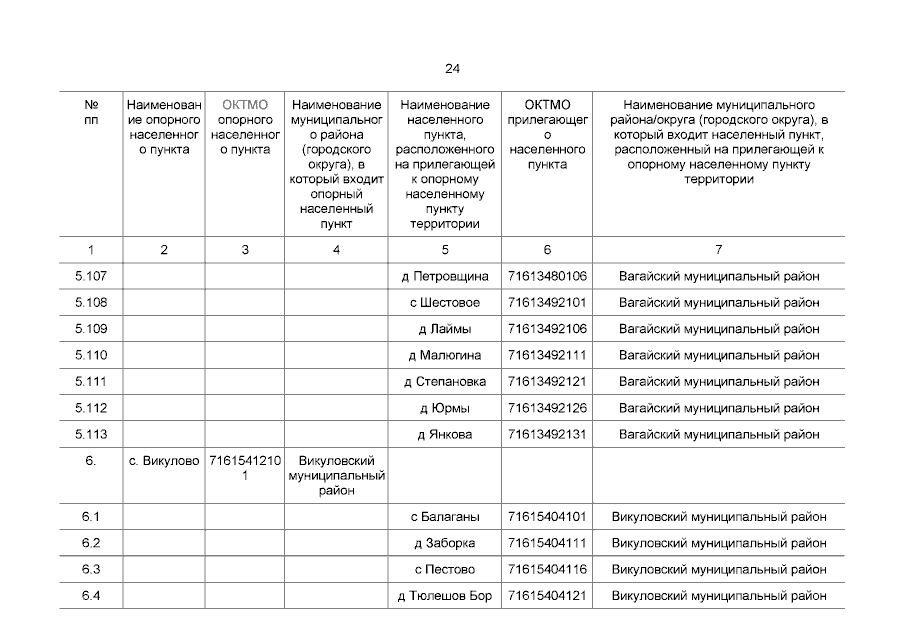 24

| № пп | Наименование опорного населенного пункта | ОКТМО опорного населенного пункта | Наименование муниципального района (городского округа), в который входит опорный населенный пункт | Наименование населенного пункта, расположенного на прилегающей к опорному населенному пункту территории | ОКТМО прилегающего населенного пункта | Наименование муниципального района/округа (городского округа), в который входит населенный пункт, расположенный на прилегающей к опорному населенному пункту территории |
|---|---|---|---|---|---|---|
| 1 | 2 | 3 | 4 | 5 | 6 | 7 |
| 5.107 | | | | д Петровщина | 71613480106 | Вагайский муниципальный район |
| 5.108 | | | | с Шестовое | 71613492101 | Вагайский муниципальный район |
| 5.109 | | | | д Лаймы | 71613492106 | Вагайский муниципальный район |
| 5.110 | | | | д Малюгина | 71613492111 | Вагайский муниципальный район |
| 5.111 | | | | д Степановка | 71613492121 | Вагайский муниципальный район |
| 5.112 | | | | д Юрмы | 71613492126 | Вагайский муниципальный район |
| 5.113 | | | | д Янкова | 71613492131 | Вагайский муниципальный район |
| 6. | с. Викулово | 71615412101 | Викуловский муниципальный район | | | |
| 6.1 | | | | с Балаганы | 71615404101 | Викуловский муниципальный район |
| 6.2 | | | | д Заборка | 71615404111 | Викуловский муниципальный район |
| 6.3 | | | | с Пестово | 71615404116 | Викуловский муниципальный район |
| 6.4 | | | | д Тюлешов Бор | 71615404121 | Викуловский муниципальный район |